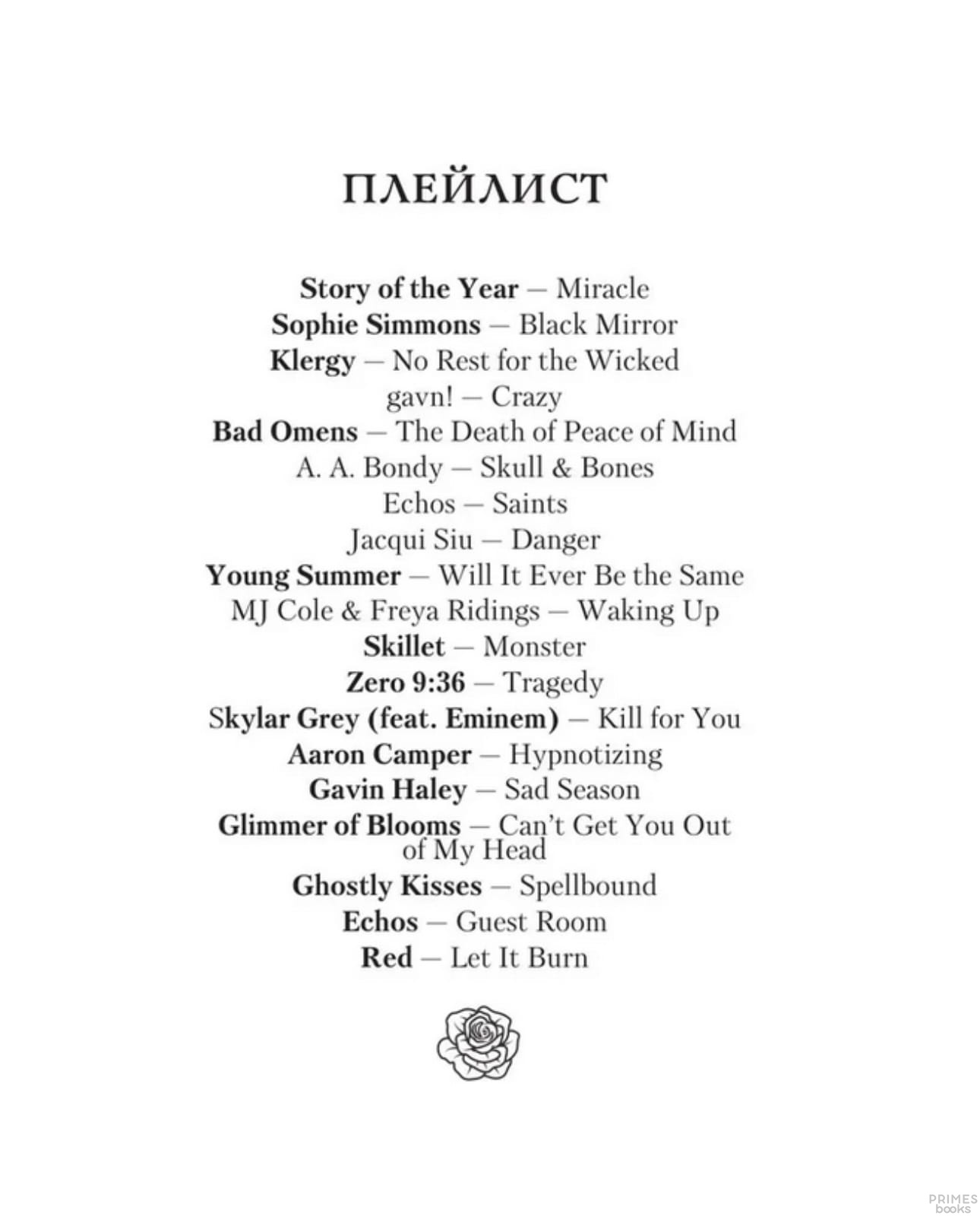 ПЛЕЙЛИСТ

Story of the Year — Miracle
Sophie Simmons — Black Mirror
Klergy — No Rest for the Wicked
gavn! — Crazy
Bad Omens — The Death of Peace of Mind
A. A. Bondy — Skull & Bones
Echos — Saints
Jacqui Siu — Danger
Young Summer — Will It Ever Be the Same
MJ Cole & Freya Ridings — Waking Up
Skillet — Monster
Zero 9:36 — Tragedy
Skylar Grey (feat. Eminem) — Kill for You
Aaron Camper — Hypnotizing
Gavin Haley — Sad Season
Glimmer of Blooms — Can't Get You Out of My Head
Ghostly Kisses — Spellbound
Echos — Guest Room
Red — Let It Burn

PRIMES books